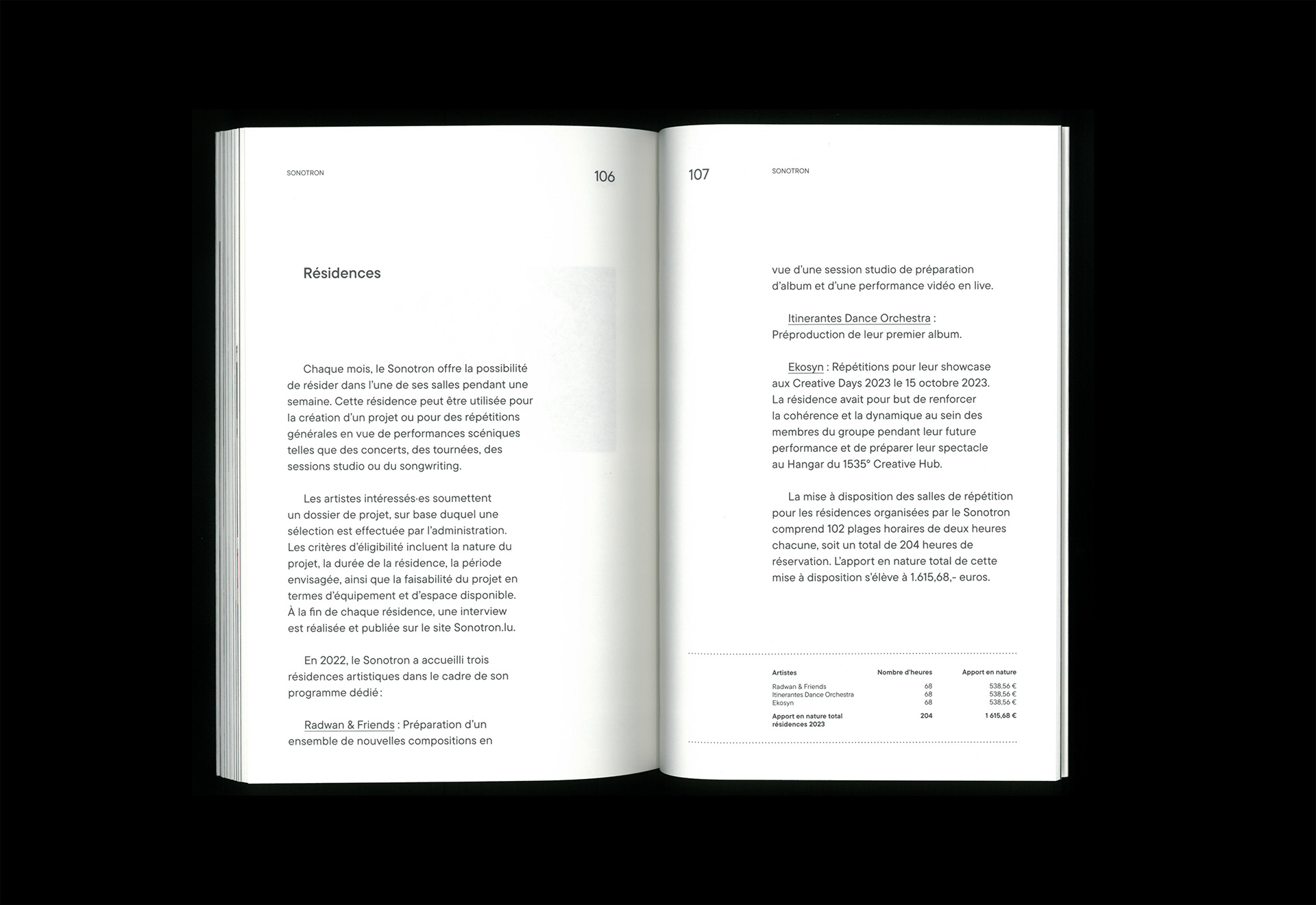 SONOTRON

106

Résidences

Chaque mois, le Sonotron offre la possibilité de résider dans l'une de ses salles pendant une semaine. Cette résidence peut être utilisée pour la création d'un projet ou pour des répétitions générales en vue de performances scéniques telles que des concerts, des tournées, des sessions studio ou du songwriting.

Les artistes intéressés·es soumettent un dossier de projet, sur base duquel une sélection est effectuée par l'administration. Les critères d'éligibilité incluent la nature du projet, la durée de la résidence, la période envisagée, ainsi que la faisabilité du projet en termes d'équipement et d'espace disponible. À la fin de chaque résidence, une interview est réalisée et publiée sur le site Sonotron.lu.

En 2022, le Sonotron a accueilli trois résidences artistiques dans le cadre de son programme dédié :

Radwan & Friends : Préparation d'un ensemble de nouvelles compositions en

107

SONOTRON

vue d'une session studio de préparation d'album et d'une performance vidéo en live.

Itinerantes Dance Orchestra : Préproduction de leur premier album.

Ekosyn : Répétitions pour leur showcase aux Creative Days 2023 le 15 octobre 2023. La résidence avait pour but de renforcer la cohérence et la dynamique au sein des membres du groupe pendant leur future performance et de préparer leur spectacle au Hangar du 1535° Creative Hub.

La mise à disposition des salles de répétition pour les résidences organisées par le Sonotron comprend 102 plages horaires de deux heures chacune, soit un total de 204 heures de réservation. L'apport en nature total de cette mise à disposition s'élève à 1.615,68,- euros.

| Artistes | Nombre d'heures | Apport en nature |
|---|---|---|
| Radwan & Friends | 68 | 538,56 € |
| Itinerantes Dance Orchestra | 68 | 538,56 € |
| Ekosyn | 68 | 538,56 € |
| Apport en nature total résidences 2023 | 204 | 1 615,68 € |